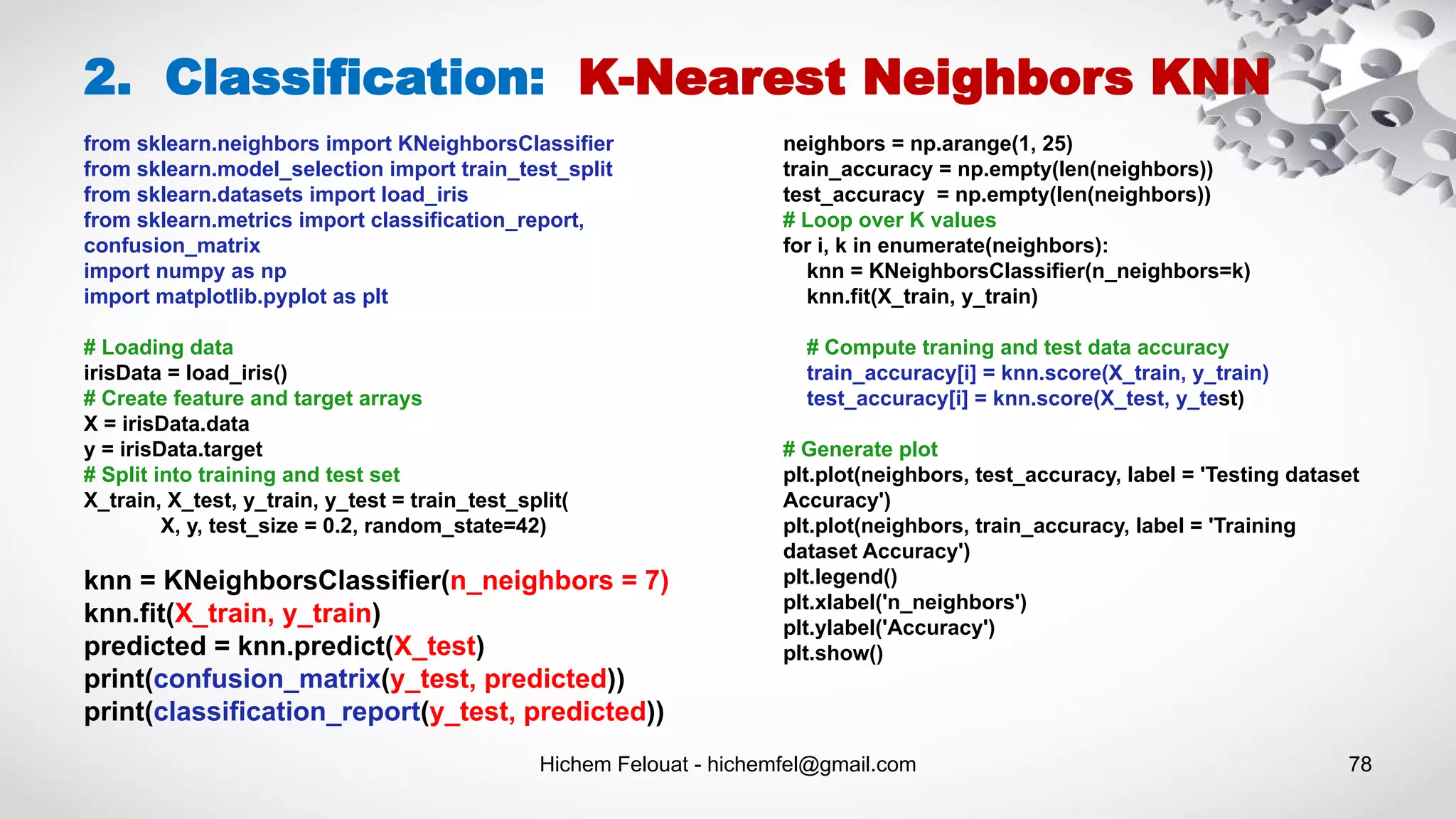 2. Classification: K-Nearest Neighbors KNN

from sklearn.neighbors import KNeighborsClassifier
from sklearn.model_selection import train_test_split
from sklearn.datasets import load_iris
from sklearn.metrics import classification_report,
confusion_matrix
import numpy as np
import matplotlib.pyplot as plt

# Loading data
irisData = load_iris()
# Create feature and target arrays
X = irisData.data
y = irisData.target
# Split into training and test set
X_train, X_test, y_train, y_test = train_test_split(
X, y, test_size = 0.2, random_state=42)

knn = KNeighborsClassifier(n_neighbors = 7)
knn.fit(X_train, y_train)
predicted = knn.predict(X_test)
print(confusion_matrix(y_test, predicted))
print(classification_report(y_test, predicted))

neighbors = np.arange(1, 25)
train_accuracy = np.empty(len(neighbors))
test_accuracy = np.empty(len(neighbors))
# Loop over K values
for i, k in enumerate(neighbors):
knn = KNeighborsClassifier(n_neighbors=k)
knn.fit(X_train, y_train)

# Compute traning and test data accuracy
train_accuracy[i] = knn.score(X_train, y_train)
test_accuracy[i] = knn.score(X_test, y_test)

# Generate plot
plt.plot(neighbors, test_accuracy, label = 'Testing dataset Accuracy')
plt.plot(neighbors, train_accuracy, label = 'Training dataset Accuracy')
plt.legend()
plt.xlabel('n_neighbors')
plt.ylabel('Accuracy')
plt.show()

Hichem Felouat - hichemfel@gmail.com

78